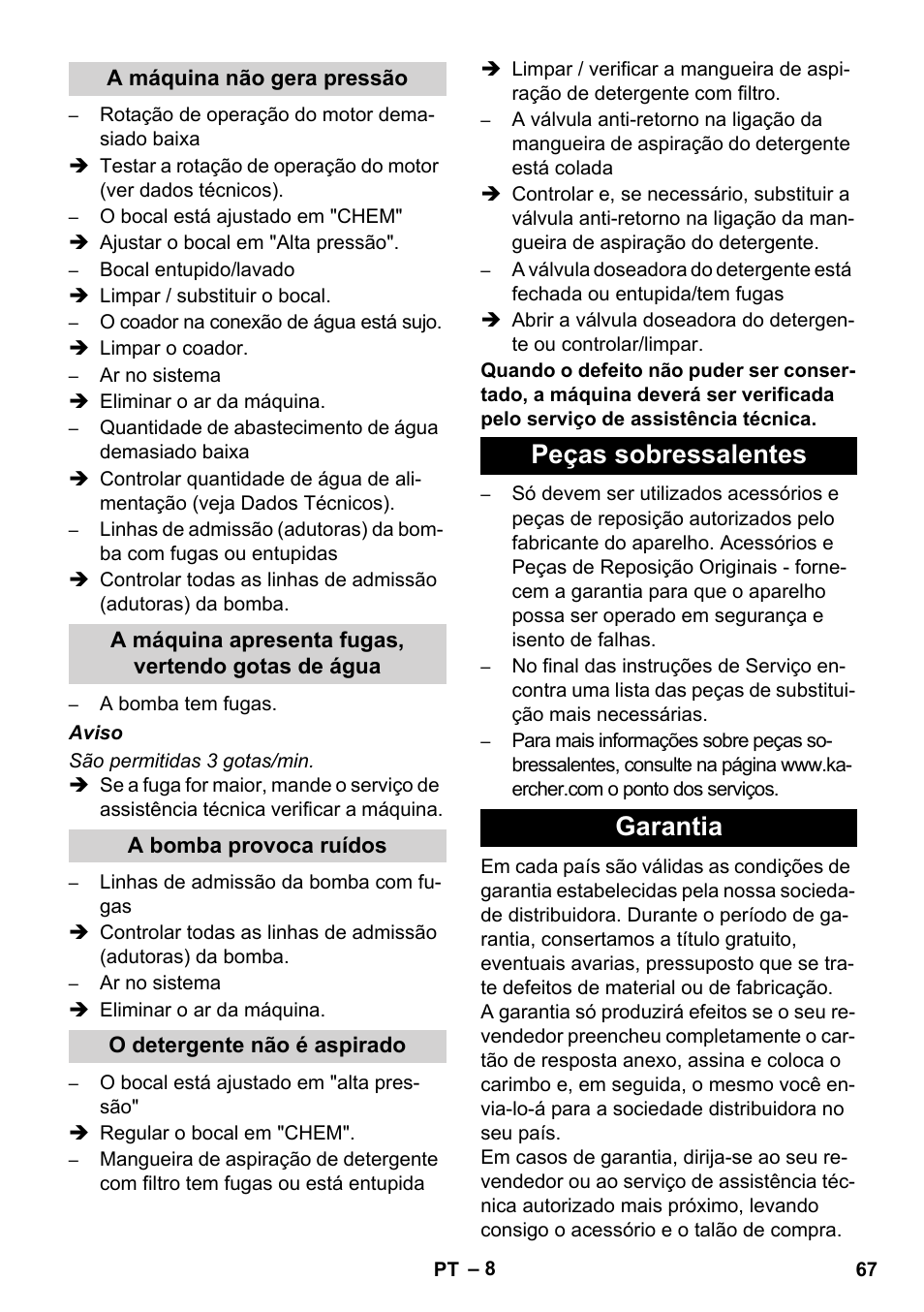 A máquina não gera pressão

– Rotação de operação do motor demasiado baixa
➔ Testar a rotação de operação do motor (ver dados técnicos).
– O bocal está ajustado em "CHEM"
➔ Ajustar o bocal em "Alta pressão".
– Bocal entupido/lavado
➔ Limpar / substituir o bocal.
– O coador na conexão de água está sujo.
➔ Limpar o coador.
– Ar no sistema
➔ Eliminar o ar da máquina.
– Quantidade de abastecimento de água demasiado baixa
➔ Controlar quantidade de água de alimentação (veja Dados Técnicos).
– Linhas de admissão (adutoras) da bomba com fugas ou entupidas
➔ Controlar todas as linhas de admissão (adutoras) da bomba.

A máquina apresenta fugas, vertendo gotas de água

– A bomba tem fugas.
Aviso
São permitidas 3 gotas/min.
➔ Se a fuga for maior, mande o serviço de assistência técnica verificar a máquina.

A bomba provoca ruídos

– Linhas de admissão da bomba com fugas
➔ Controlar todas as linhas de admissão (adutoras) da bomba.
– Ar no sistema
➔ Eliminar o ar da máquina.

O detergente não é aspirado

– O bocal está ajustado em "alta pressão"
➔ Regular o bocal em "CHEM".
– Mangueira de aspiração de detergente com filtro tem fugas ou está entupida
➔ Limpar / verificar a mangueira de aspiração de detergente com filtro.
– A válvula anti-retorno na ligação da mangueira de aspiração do detergente está colada
➔ Controlar e, se necessário, substituir a válvula anti-retorno na ligação da mangueira de aspiração do detergente.
– A válvula doseadora do detergente está fechada ou entupida/tem fugas
➔ Abrir a válvula doseadora do detergente ou controlar/limpar.

Quando o defeito não puder ser consertado, a máquina deverá ser verificada pelo serviço de assistência técnica.

Peças sobressalentes

– Só devem ser utilizados acessórios e peças de reposição autorizados pelo fabricante do aparelho. Acessórios e Peças de Reposição Originais - fornecem a garantia para que o aparelho possa ser operado em segurança e isento de falhas.
– No final das instruções de Serviço encontra uma lista das peças de substituição mais necessárias.
– Para mais informações sobre peças sobressalentes, consulte na página www.kaercher.com o ponto dos serviços.

Garantia

Em cada país são válidas as condições de garantia estabelecidas pela nossa sociedade distribuidora. Durante o período de garantia, consertamos a título gratuito, eventuais avarias, pressuposto que se trate defeitos de material ou de fabricação.
A garantia só produzirá efeitos se o seu revendedor preencheu completamente o cartão de resposta anexo, assina e coloca o carimbo e, em seguida, o mesmo você envia-lo-á para a sociedade distribuidora no seu país.
Em casos de garantia, dirija-se ao seu revendedor ou ao serviço de assistência técnica autorizado mais próximo, levando consigo o acessório e o talão de compra.

PT – 8 67